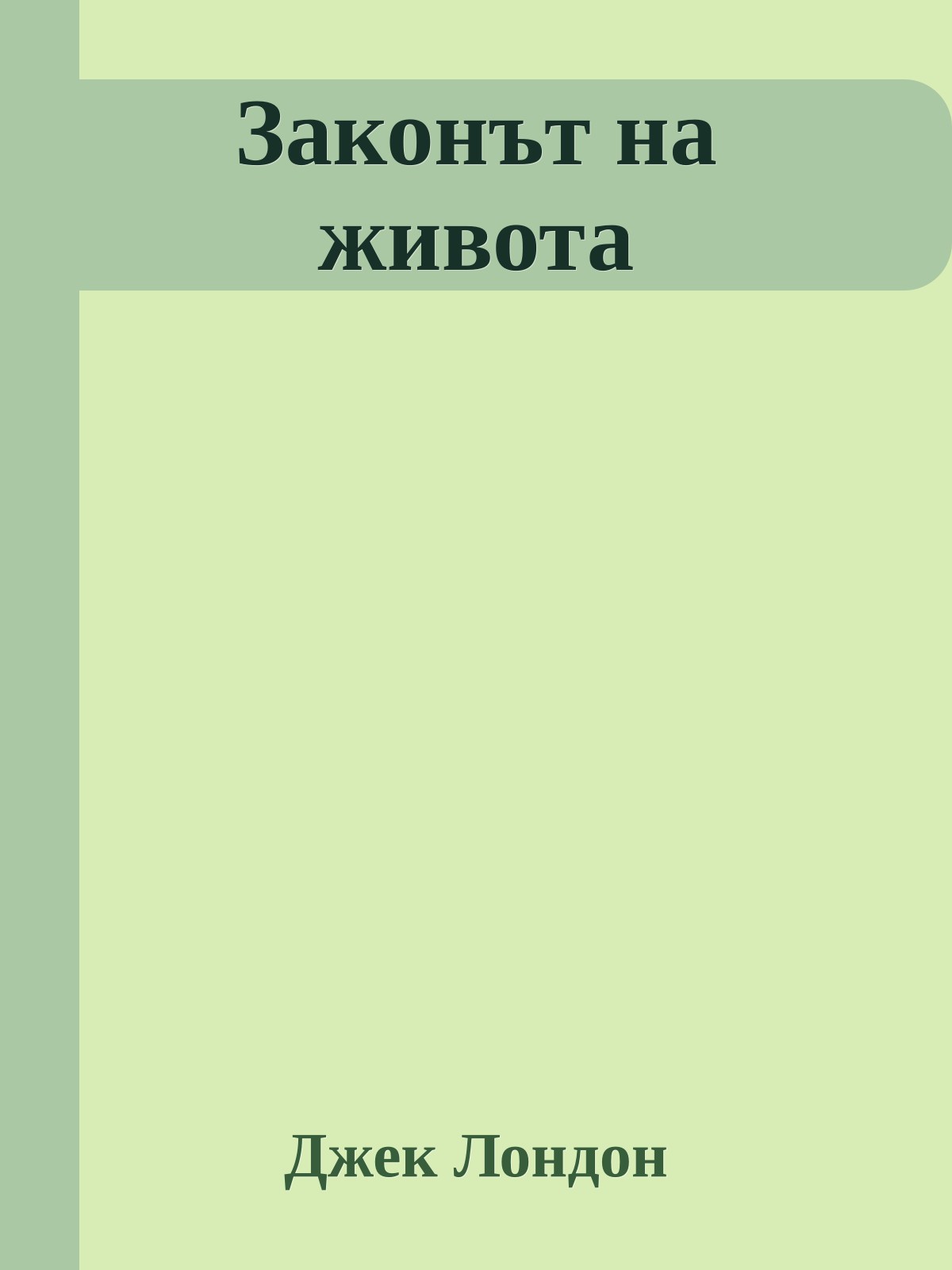 Законът на живота

Джек Лондон